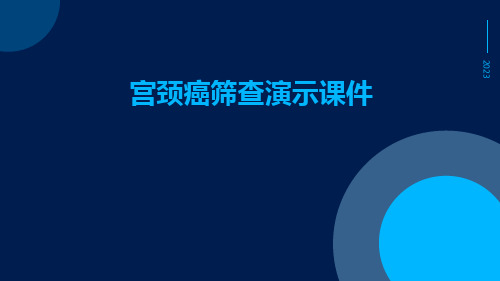 2023

宫颈癌筛查演示课件